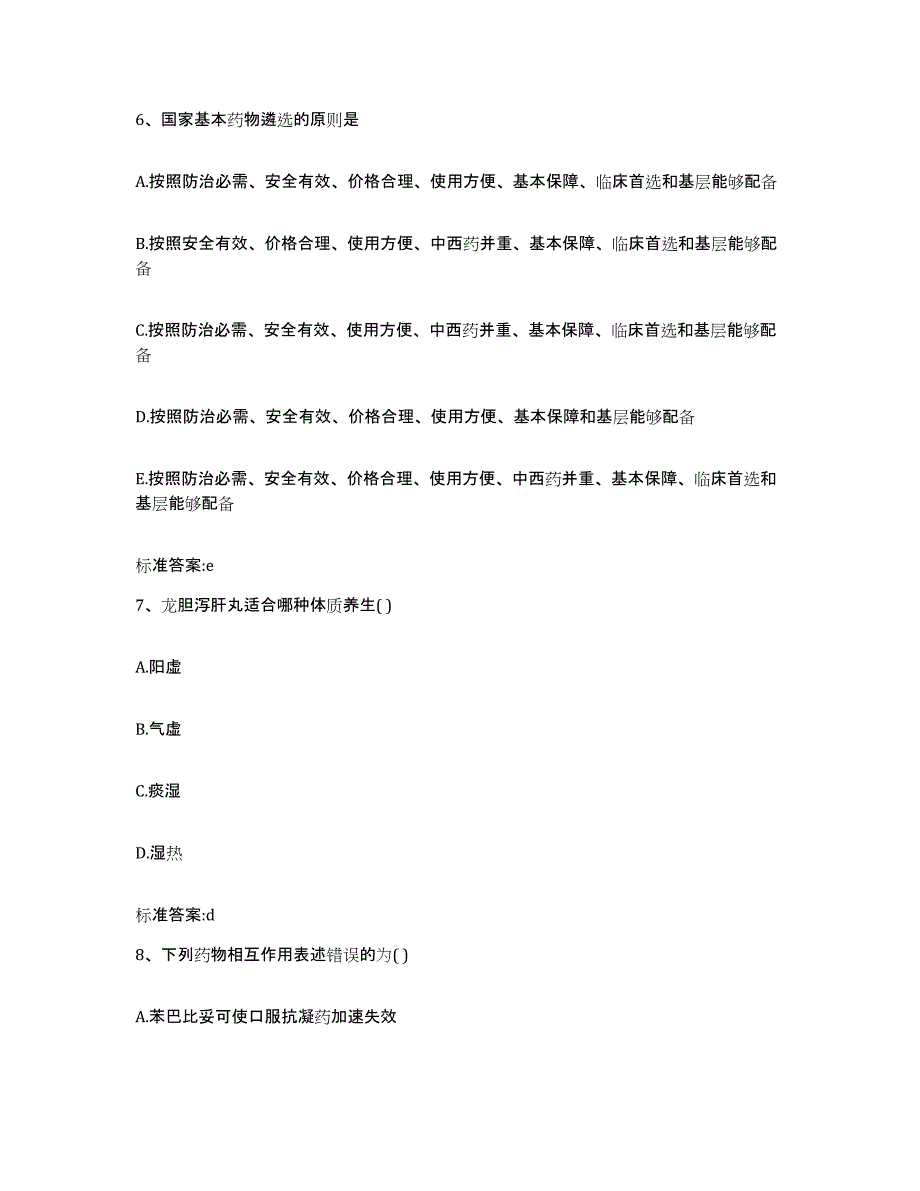 6、国家基本药物遴选的原则是

A.按照防治必需、安全有效、价格合理、使用方便、基本保障、临床首选和基层能够配备

B.按照安全有效、价格合理、使用方便、中西药并重、基本保障、临床首选和基层能够配备

C.按照防治必需、安全有效、使用方便、中西药并重、基本保障、临床首选和基层能够配备

D.按照防治必需、安全有效、价格合理、使用方便、基本保障和基层能够配备

E.按照防治必需、安全有效、价格合理、使用方便、中西药并重、基本保障、临床首选和基层能够配备

标准答案:e

7、龙胆泻肝丸适合哪种体质养生( )

A.阳虚

B.气虚

C.痰湿

D.湿热

标准答案:d

8、下列药物相互作用表述错误的为( )

A.苯巴比妥可使口服抗凝药加速失效